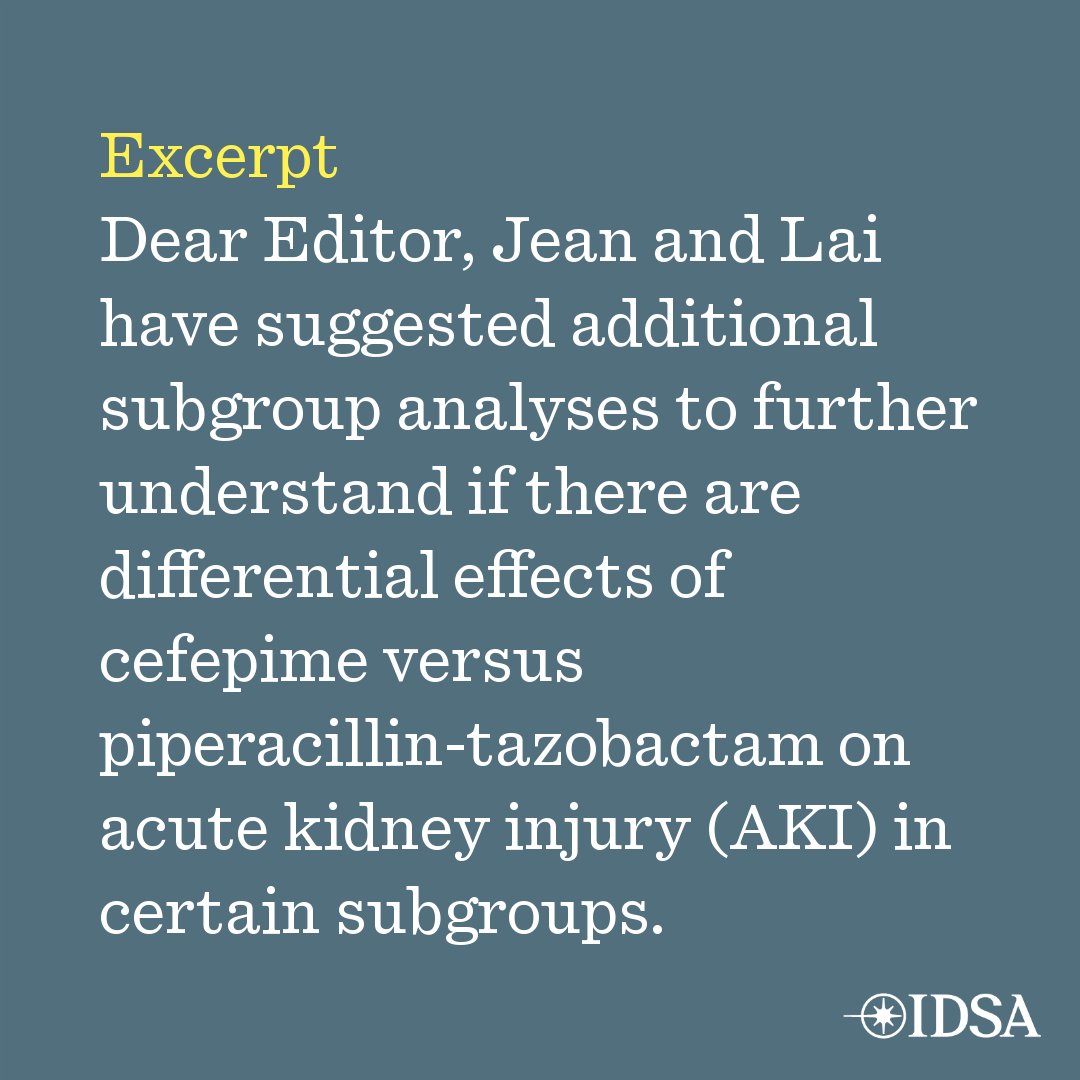 Excerpt
Dear Editor, Jean and Lai have suggested additional subgroup analyses to further understand if there are differential effects of cefepime versus piperacillin-tazobactam on acute kidney injury (AKI) in certain subgroups.

IDSA